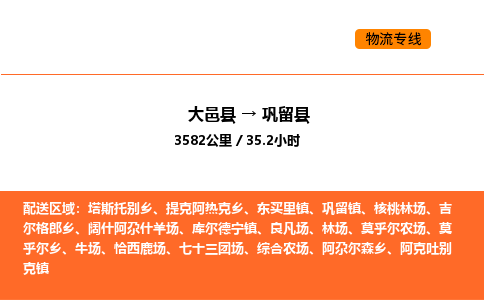 物流专线

大邑县 → 巩留县

3582公里 / 35.2小时

配送区域：塔斯托别乡、提克阿热克乡、东买里镇、巩留镇、核桃林场、吉尔格郎乡、阔什阿尕什羊场、库尔德宁镇、良凡场、林场、莫乎尔农场、莫乎尔乡、牛场、恰西鹿场、七十三团场、综合农场、阿尕尔森乡、阿克吐别克镇